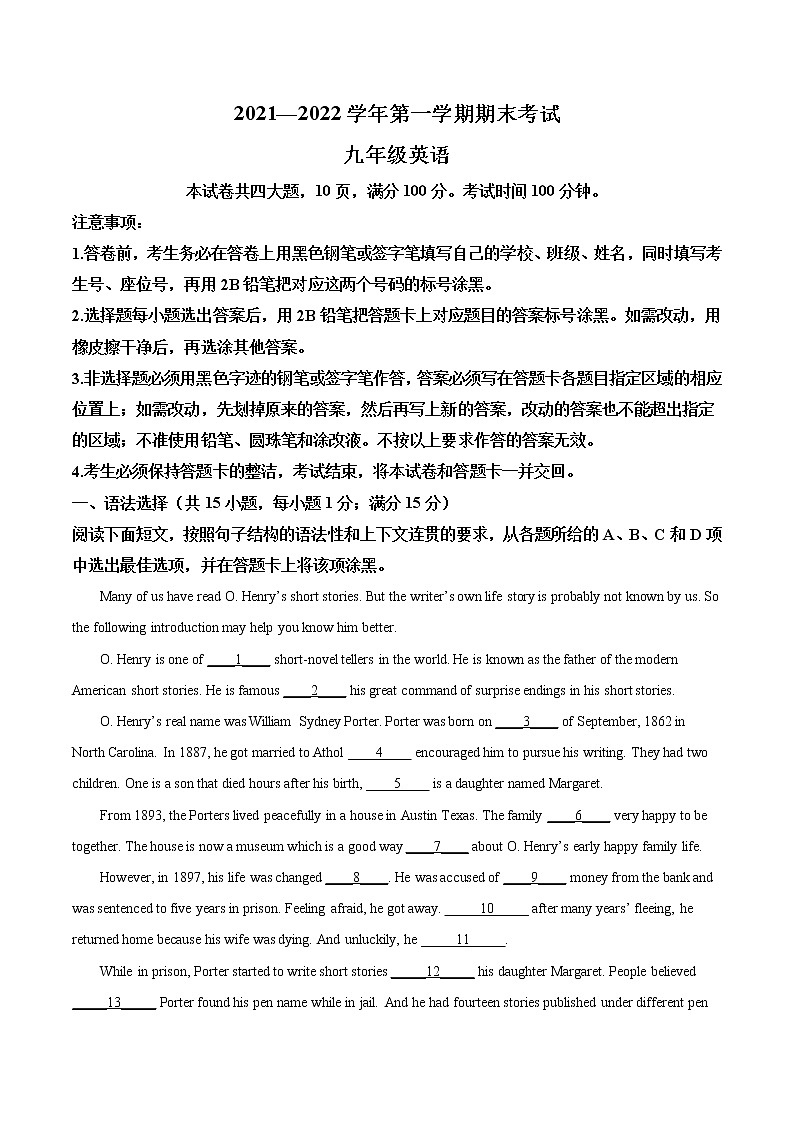 2021—2022 学年第一学期期末考试

九年级英语

本试卷共四大题，10 页，满分 100 分。考试时间 100 分钟。

注意事项：

1.答卷前，考生务必在答卷上用黑色钢笔或签字笔填写自己的学校、班级、姓名，同时填写考生号、座位号，再用 2B 铅笔把对应这两个号码的标号涂黑。

2.选择题每小题选出答案后，用 2B 铅笔把答题卡上对应题目的答案标号涂黑。如需改动，用橡皮擦干净后，再选涂其他答案。

3.非选择题必须用黑色字迹的钢笔或签字笔作答，答案必须写在答题卡各题目指定区域的相应位置上；如需改动，先划掉原来的答案，然后再写上新的答案，改动的答案也不能超出指定的区域；不准使用铅笔、圆珠笔和涂改液。不按以上要求作答的答案无效。

4.考生必须保持答题卡的整洁，考试结束，将本试卷和答题卡一并交回。

一、语法选择（共 15 小题，每小题 1 分；满分 15 分）

阅读下面短文，按照句子结构的语法性和上下文连贯的要求，从各题所给的 A、B、C 和 D 项中选出最佳选项，并在答题卡上将该项涂黑。

Many of us have read O. Henry's short stories. But the writer's own life story is probably not known by us. So the following introduction may help you know him better.

O. Henry is one of ____1____ short-novel tellers in the world. He is known as the father of the modern American short stories. He is famous ____2____ his great command of surprise endings in his short stories.

O. Henry's real name was William Sydney Porter. Porter was born on ____3____ of September, 1862 in North Carolina. In 1887, he got married to Athol ____4____ encouraged him to pursue his writing. They had two children. One is a son that died hours after his birth, ____5____ is a daughter named Margaret.

From 1893, the Porters lived peacefully in a house in Austin Texas. The family ____6____ very happy to be together. The house is now a museum which is a good way ____7____ about O. Henry's early happy family life.

However, in 1897, his life was changed ____8____. He was accused of ____9____ money from the bank and was sentenced to five years in prison. Feeling afraid, he got away. ____10____ after many years' fleeing, he returned home because his wife was dying. And unluckily, he ____11____.

While in prison, Porter started to write short stories ____12____ his daughter Margaret. People believed ____13____ Porter found his pen name while in jail. And he had fourteen stories published under different pen